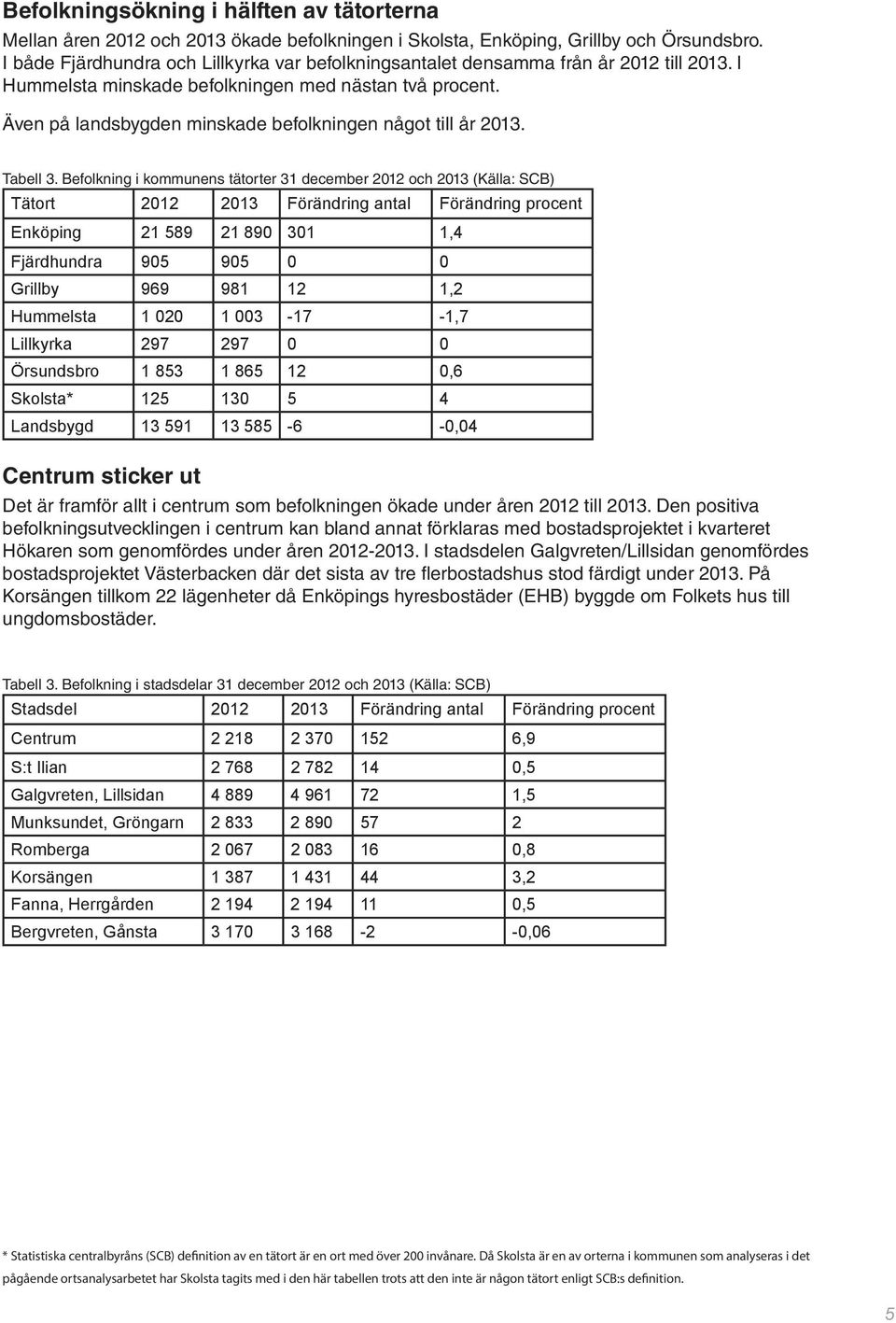 Befolkningsökning i hälften av tätorterna

Mellan åren 2012 och 2013 ökade befolkningen i Skolsta, Enköping, Grillby och Örsundsbro. I både Fjärdhundra och Lillkyrka var befolkningsantalet densamma från år 2012 till 2013. I Hummelsta minskade befolkningen med nästan två procent.

Även på landsbygden minskade befolkningen något till år 2013.

Tabell 3. Befolkning i kommunens tätorter 31 december 2012 och 2013 (Källa: SCB)

| Tätort | 2012 | 2013 | Förändring antal | Förändring procent |
|---|---|---|---|---|
| Enköping | 21 589 | 21 890 | 301 | 1,4 |
| Fjärdhundra | 905 | 905 | 0 | 0 |
| Grillby | 969 | 981 | 12 | 1,2 |
| Hummelsta | 1 020 | 1 003 | -17 | -1,7 |
| Lillkyrka | 297 | 297 | 0 | 0 |
| Örsundsbro | 1 853 | 1 865 | 12 | 0,6 |
| Skolsta* | 125 | 130 | 5 | 4 |
| Landsbygd | 13 591 | 13 585 | -6 | -0,04 |

Centrum sticker ut

Det är framför allt i centrum som befolkningen ökade under åren 2012 till 2013. Den positiva befolkningsutvecklingen i centrum kan bland annat förklaras med bostadsprojektet i kvarteret Hökaren som genomfördes under åren 2012-2013. I stadsdelen Galgvreten/Lillsidan genomfördes bostadsprojektet Västerbacken där det sista av tre flerbostadshus stod färdigt under 2013. På Korsängen tillkom 22 lägenheter då Enköpings hyresbostäder (EHB) byggde om Folkets hus till ungdomsbostäder.

Tabell 3. Befolkning i stadsdelar 31 december 2012 och 2013 (Källa: SCB)

| Stadsdel | 2012 | 2013 | Förändring antal | Förändring procent |
|---|---|---|---|---|
| Centrum | 2 218 | 2 370 | 152 | 6,9 |
| S:t Ilian | 2 768 | 2 782 | 14 | 0,5 |
| Galgvreten, Lillsidan | 4 889 | 4 961 | 72 | 1,5 |
| Munksundet, Gröngarn | 2 833 | 2 890 | 57 | 2 |
| Romberga | 2 067 | 2 083 | 16 | 0,8 |
| Korsängen | 1 387 | 1 431 | 44 | 3,2 |
| Fanna, Herrgården | 2 194 | 2 194 | 11 | 0,5 |
| Bergvreten, Gånsta | 3 170 | 3 168 | -2 | -0,06 |

* Statistiska centralbyråns (SCB) definition av en tätort är en ort med över 200 invånare. Då Skolsta är en av orterna i kommunen som analyseras i det pågående ortsanalysarbetet har Skolsta tagits med i den här tabellen trots att den inte är någon tätort enligt SCB:s definition.

5